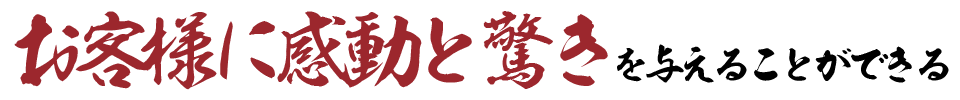 お客様に感動と驚きを与えることができる